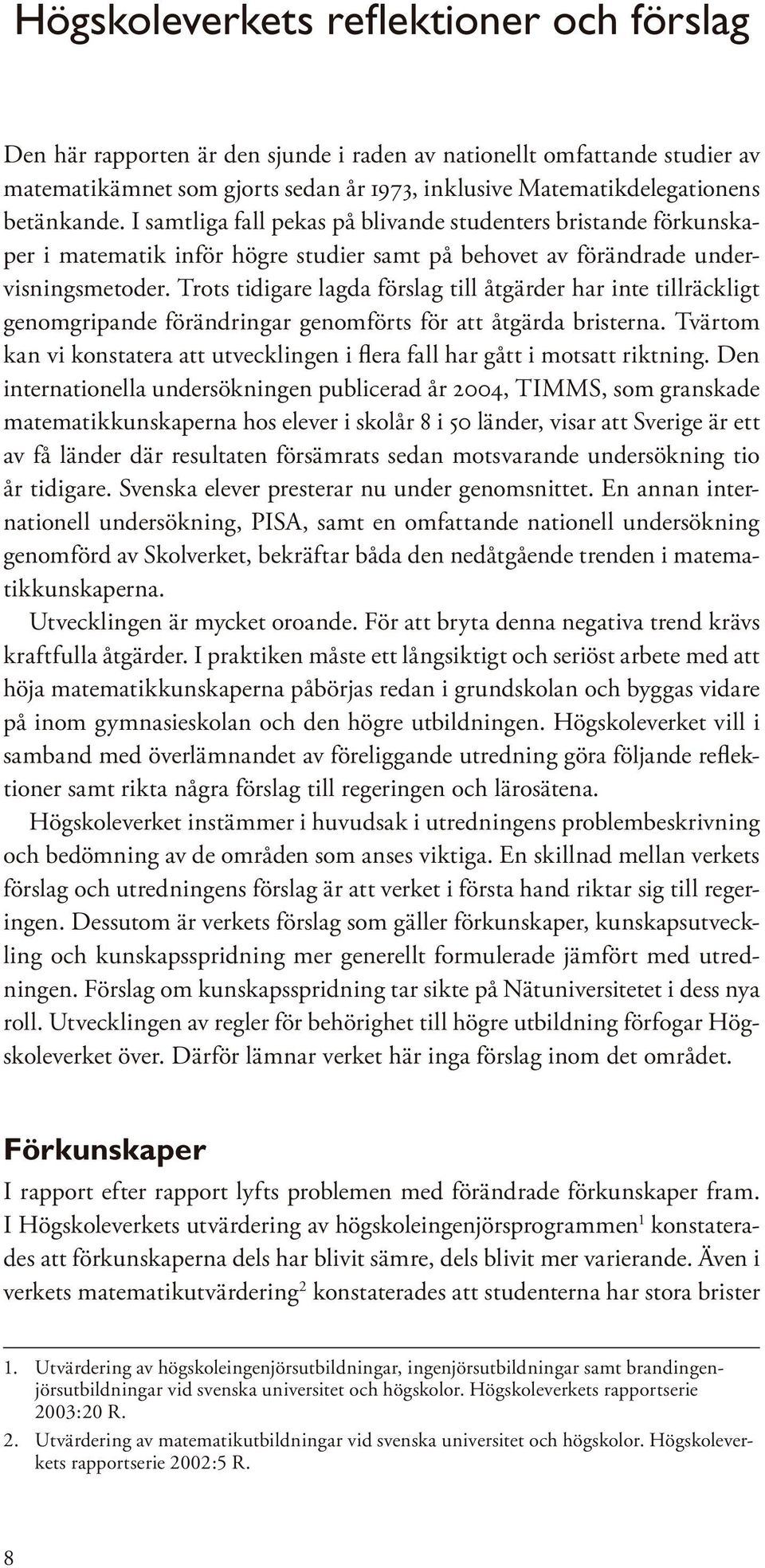 Högskoleverkets reflektioner och förslag

Den här rapporten är den sjunde i raden av nationellt omfattande studier av matematikämnet som gjorts sedan år 1973, inklusive Matematikdelegationens betänkande. I samtliga fall pekas på blivande studenters bristande förkunskaper i matematik inför högre studier samt på behovet av förändrade undervisningsmetoder. Trots tidigare lagda förslag till åtgärder har inte tillräckligt genomgripande förändringar genomförts för att åtgärda bristerna. Tvärtom kan vi konstatera att utvecklingen i flera fall har gått i motsatt riktning. Den internationella undersökningen publicerad år 2004, TIMMS, som granskade matematikkunskaperna hos elever i skolår 8 i 50 länder, visar att Sverige är ett av få länder där resultaten försämrats sedan motsvarande undersökning tio år tidigare. Svenska elever presterar nu under genomsnittet. En annan internationell undersökning, PISA, samt en omfattande nationell undersökning genomförd av Skolverket, bekräftar båda den nedåtgående trenden i matematikkunskaperna.

Utvecklingen är mycket oroande. För att bryta denna negativa trend krävs kraftfulla åtgärder. I praktiken måste ett långsiktigt och seriöst arbete med att höja matematikkunskaperna påbörjas redan i grundskolan och byggas vidare på inom gymnasieskolan och den högre utbildningen. Högskoleverket vill i samband med överlämnandet av föreliggande utredning göra följande reflektioner samt rikta några förslag till regeringen och lärosätena.

Högskoleverket instämmer i huvudsak i utredningens problembeskrivning och bedömning av de områden som anses viktiga. En skillnad mellan verkets förslag och utredningens förslag är att verket i första hand riktar sig till regeringen. Dessutom är verkets förslag som gäller förkunskaper, kunskapsutveckling och kunskapsspridning mer generellt formulerade jämfört med utredningen. Förslag om kunskapsspridning tar sikte på Nätuniversitetet i dess nya roll. Utvecklingen av regler för behörighet till högre utbildning förfogar Högskoleverket över. Därför lämnar verket här inga förslag inom det området.

Förkunskaper

I rapport efter rapport lyfts problemen med förändrade förkunskaper fram. I Högskoleverkets utvärdering av högskoleingenjörsprogrammen$^1$ konstaterades att förkunskaperna dels har blivit sämre, dels blivit mer varierande. Även i verkets matematikutvärdering$^2$ konstaterades att studenterna har stora brister

1. Utvärdering av högskoleingenjörsutbildningar, ingenjörsutbildningar samt brandingenjörsutbildningar vid svenska universitet och högskolor. Högskoleverkets rapportserie 2003:20 R.

2. Utvärdering av matematikutbildningar vid svenska universitet och högskolor. Högskoleverkets rapportserie 2002:5 R.

8